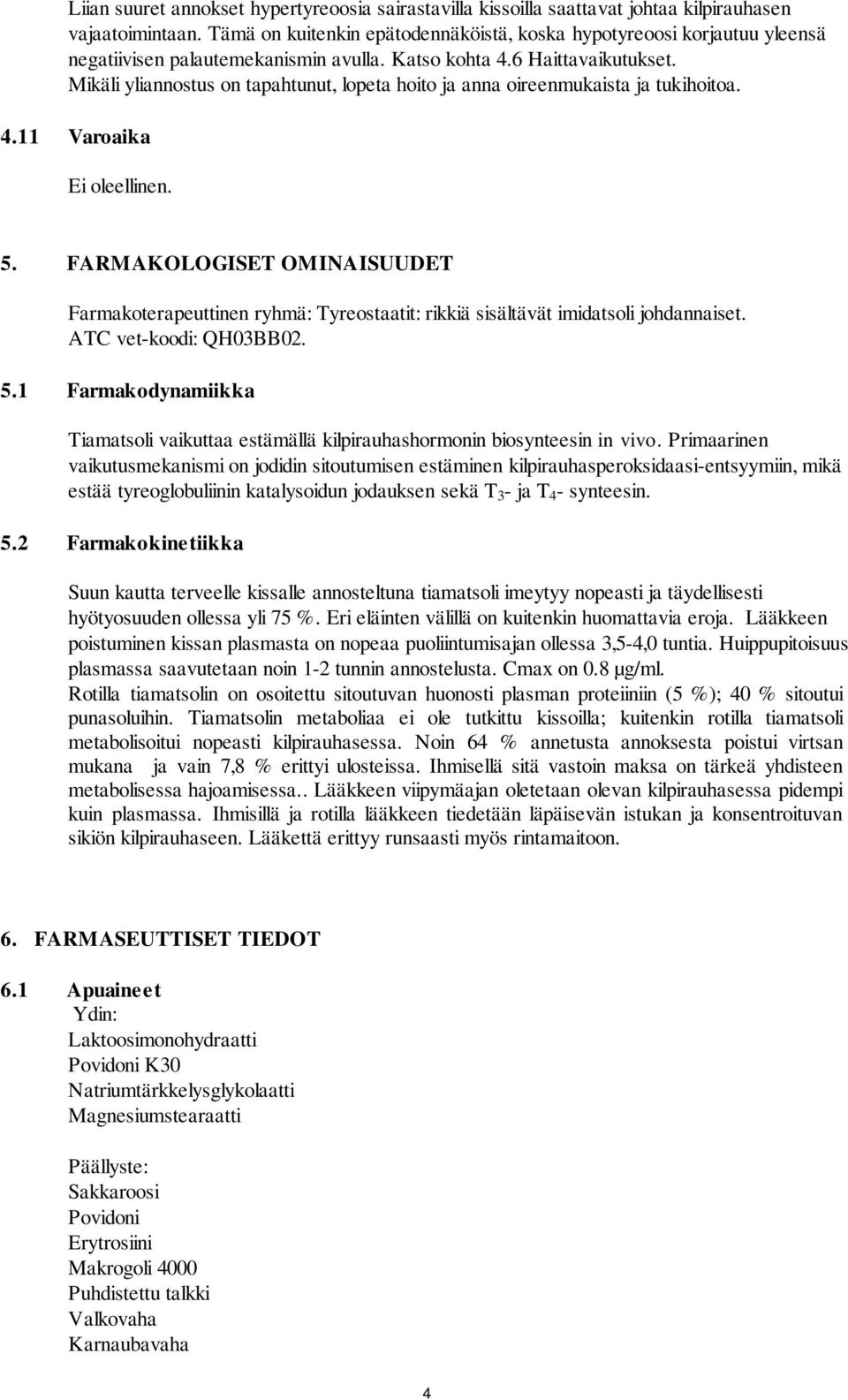 Liian suuret annokset hypertyreoosia sairastavilla kissoilla saattavat johtaa kilpirauhasen vajaatoimintaan. Tämä on kuitenkin epätodennäköistä, koska hypotyreoosi korjautuu yleensä negatiivisen palautemekanismin avulla. Katso kohta 4.6 Haittavaikutukset. Mikäli yliannostus on tapahtunut, lopeta hoito ja anna oireenmukaista ja tukihoitoa.

4.11 Varoaika

Ei oleellinen.

5. FARMAKOLOGISET OMINAISUUDET

Farmakoterapeuttinen ryhmä: Tyreostaatit: rikkiä sisältävät imidatsoli johdannaiset. ATC vet-koodi: QH03BB02.

5.1 Farmakodynamiikka

Tiamatsoli vaikuttaa estämällä kilpirauhashormonin biosynteesin in vivo. Primaarinen vaikutusmekanismi on jodidin sitoutumisen estäminen kilpirauhasperoksidaasi-entsyymiin, mikä estää tyreoglobuliinin katalysoidun jodauksen sekä $T_3$- ja $T_4$- synteesin.

5.2 Farmakokinetiikka

Suun kautta terveelle kissalle annosteltuna tiamatsoli imeytyy nopeasti ja täydellisesti hyötyosuuden ollessa yli 75 %. Eri eläinten välillä on kuitenkin huomattavia eroja. Lääkkeen poistuminen kissan plasmasta on nopeaa puoliintumisajan ollessa 3,5-4,0 tuntia. Huippupitoisuus plasmassa saavutetaan noin 1-2 tunnin annostelusta. Cmax on 0.8 µg/ml.
Rotilla tiamatsolin on osoitettu sitoutuvan huonosti plasman proteiiniin (5 %); 40 % sitoutui punasoluihin. Tiamatsolin metaboliaa ei ole tutkittu kissoilla; kuitenkin rotilla tiamatsoli metabolisoitui nopeasti kilpirauhasessa. Noin 64 % annetusta annoksesta poistui virtsan mukana ja vain 7,8 % erittyi ulosteissa. Ihmisellä sitä vastoin maksa on tärkeä yhdisteen metabolisessa hajoamisessa.. Lääkkeen viipymäajan oletetaan olevan kilpirauhasessa pidempi kuin plasmassa. Ihmisillä ja rotilla lääkkeen tiedetään läpäisevän istukan ja konsentroituvan sikiön kilpirauhaseen. Lääkettä erittyy runsaasti myös rintamaitoon.

6. FARMASEUTTISET TIEDOT

6.1 Apuaineet
Ydin:
Laktoosimonohydraatti
Povidoni K30
Natriumtärkkelysglykolaatti
Magnesiumstearaatti

Päällyste:
Sakkaroosi
Povidoni
Erytrosiini
Makrogoli 4000
Puhdistettu talkki
Valkovaha
Karnaubavaha

4